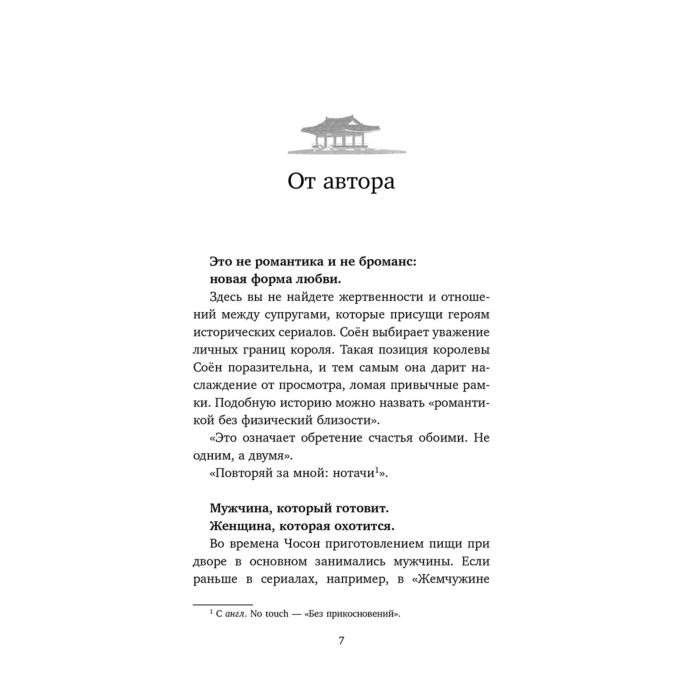 От автора

Это не романтика и не броманс:
новая форма любви.

Здесь вы не найдете жертвенности и отношений между супругами, которые присущи героям исторических сериалов. Соён выбирает уважение личных границ короля. Такая позиция королевы Соён поразительна, и тем самым она дарит наслаждение от просмотра, ломая привычные рамки. Подобную историю можно назвать «романтикой без физический близости».

«Это означает обретение счастья обоими. Не одним, а двумя».

«Повторяй за мной: нотачи$^{1}$».

Мужчина, который готовит.
Женщина, которая охотится.

Во времена Чосон приготовлением пищи при дворе в основном занимались мужчины. Если раньше в сериалах, например, в «Жемчужине

$^{1}$ С англ. No touch — «Без прикосновений».

7